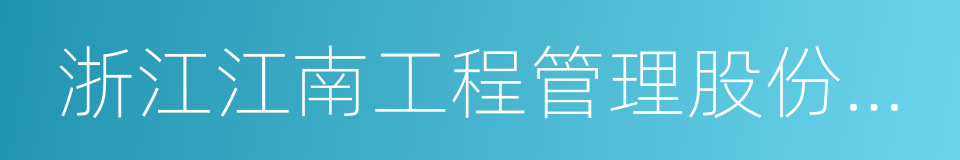 浙江江南工程管理股份...